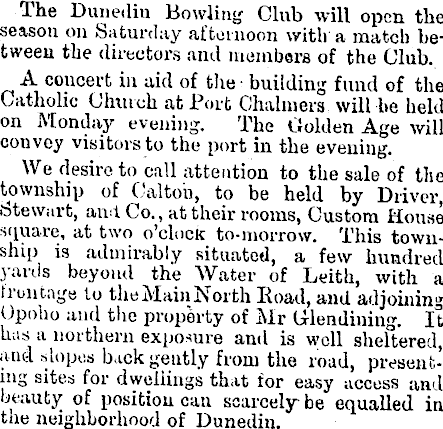 The Dunedin Bowling Club will open the season on Saturday afternoon with a match between the directors and members of the Club.

A concert in aid of the building fund of the Catholic Church at Port Chalmers will be held on Monday evening. The Golden Age will convey visitors to the port in the evening.

We desire to call attention to the sale of the township of Calton, to be held by Driver, Stewart, and Co., at their rooms, Custom House square, at two o'clock to-morrow. This township is admirably situated, a few hundred yards beyond the Water of Leith, with a frontage to the Main North Road, and adjoining Opoho and the property of Mr Glendining. It has a northern exposure and is well sheltered, and slopes back gently from the road, presenting sites for dwellings that for easy access and beauty of position can scarcely be equalled in the neighborhood of Dunedin.